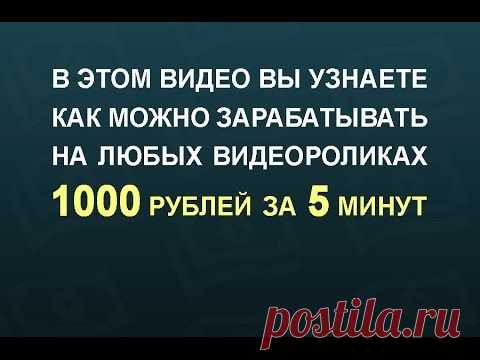 В ЭТОМ ВИДЕО ВЫ УЗНАЕТЕ КАК МОЖНО ЗАРАБАТЫВАТЬ НА ЛЮБЫХ ВИДЕОРОЛИКАХ
1000 РУБЛЕЙ ЗА 5 МИНУТ

postila.ru